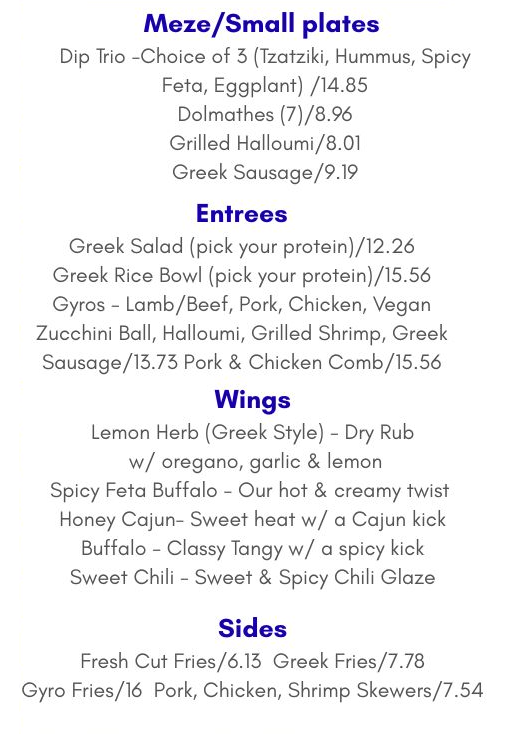 Meze/Small plates

Dip Trio -Choice of 3 (Tzatziki, Hummus, Spicy Feta, Eggplant) /14.85
Dolmathes (7)/8.96
Grilled Halloumi/8.01
Greek Sausage/9.19

Entrees

Greek Salad (pick your protein)/12.26
Greek Rice Bowl (pick your protein)/15.56
Gyros - Lamb/Beef, Pork, Chicken, Vegan Zucchini Ball, Halloumi, Grilled Shrimp, Greek Sausage/13.73 Pork & Chicken Comb/15.56

Wings

Lemon Herb (Greek Style) - Dry Rub w/ oregano, garlic & lemon
Spicy Feta Buffalo - Our hot & creamy twist
Honey Cajun- Sweet heat w/ a Cajun kick
Buffalo - Classy Tangy w/ a spicy kick
Sweet Chili - Sweet & Spicy Chili Glaze

Sides

Fresh Cut Fries/6.13 Greek Fries/7.78
Gyro Fries/16 Pork, Chicken, Shrimp Skewers/7.54